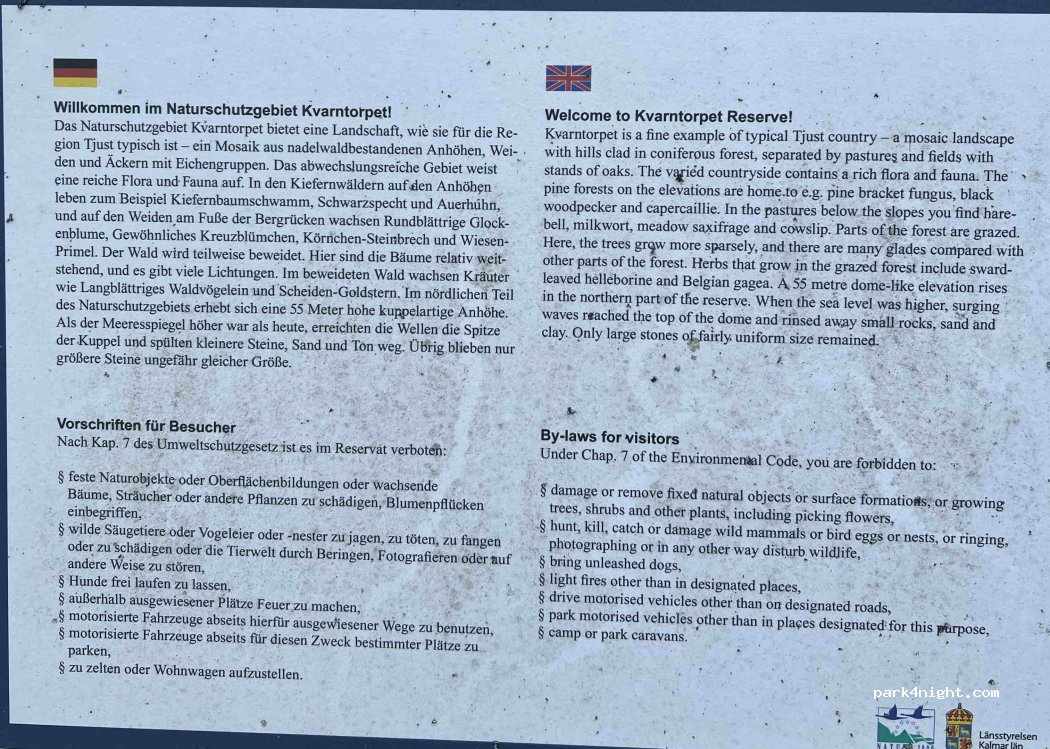 Willkommen im Naturschutzgebiet Kvarntorpet!
Das Naturschutzgebiet Kvarntorpet bietet eine Landschaft, wie sie für die Region Tjust typisch ist – ein Mosaik aus nadelwaldbestandenen Anhöhen, Weiden und Äckern mit Eichengruppen. Das abwechslungsreiche Gebiet weist eine reiche Flora und Fauna auf. In den Kiefernwäldern auf den Anhöhen leben zum Beispiel Kiefernbaumschwamm, Schwarzspecht und Auerhuhn, und auf den Weiden am Fuße der Bergrücken wachsen Rundblättrige Glockenblume, Gewöhnliches Kreuzblümchen, Körnchen-Steinbrech und Wiesen-Primel. Der Wald wird teilweise beweidet. Hier sind die Bäume relativ weitstehend, und es gibt viele Lichtungen. Im beweideten Wald wachsen Kräuter wie Langblättriges Waldvögelein und Scheiden-Goldstern. Im nördlichen Teil des Naturschutzgebiets erhebt sich eine 55 Meter hohe kuppelartige Anhöhe. Als der Meeresspiegel höher war als heute, erreichten die Wellen die Spitze der Kuppel und spülten kleinere Steine, Sand und Ton weg. Übrig blieben nur größere Steine ungefähr gleicher Größe.

Vorschriften für Besucher
Nach Kap. 7 des Umweltschutzgesetz ist es im Reservat verboten:

§ feste Naturobjekte oder Oberflächenbildungen oder wachsende Bäume, Sträucher oder andere Pflanzen zu schädigen, Blumenpflücken einbegriffen,
§ wilde Säugetiere oder Vogeleier oder -nester zu jagen, zu töten, zu fangen oder zu schädigen oder die Tierwelt durch Beringen, Fotografieren oder auf andere Weise zu stören,
§ Hunde frei laufen zu lassen,
§ außerhalb ausgewiesener Plätze Feuer zu machen,
§ motorisierte Fahrzeuge abseits hierfür ausgewiesener Wege zu benutzen,
§ motorisierte Fahrzeuge abseits für diesen Zweck bestimmter Plätze zu parken,
§ zu zelten oder Wohnwagen aufzustellen.

Welcome to Kvarntorpet Reserve!
Kvarntorpet is a fine example of typical Tjust country – a mosaic landscape with hills clad in coniferous forest, separated by pastures and fields with stands of oaks. The varied countryside contains a rich flora and fauna. The pine forests on the elevations are home to e.g. pine bracket fungus, black woodpecker and capercaillie. In the pastures below the slopes you find harebell, milkwort, meadow saxifrage and cowslip. Parts of the forest are grazed. Here, the trees grow more sparsely, and there are many glades compared with other parts of the forest. Herbs that grow in the grazed forest include sward-leaved helleborine and Belgian gagea. A 55 metre dome-like elevation rises in the northern part of the reserve. When the sea level was higher, surging waves reached the top of the dome and rinsed away small rocks, sand and clay. Only large stones of fairly uniform size remained.

By-laws for visitors
Under Chap. 7 of the Environmental Code, you are forbidden to:

§ damage or remove fixed natural objects or surface formations, or growing trees, shrubs and other plants, including picking flowers,
§ hunt, kill, catch or damage wild mammals or bird eggs or nests, or ringing, photographing or in any other way disturb wildlife,
§ bring unleashed dogs,
§ light fires other than in designated places,
§ drive motorised vehicles other than on designated roads,
§ park motorised vehicles other than in places designated for this purpose,
§ camp or park caravans.

Länsstyrelsen Kalmar län

park4night.com